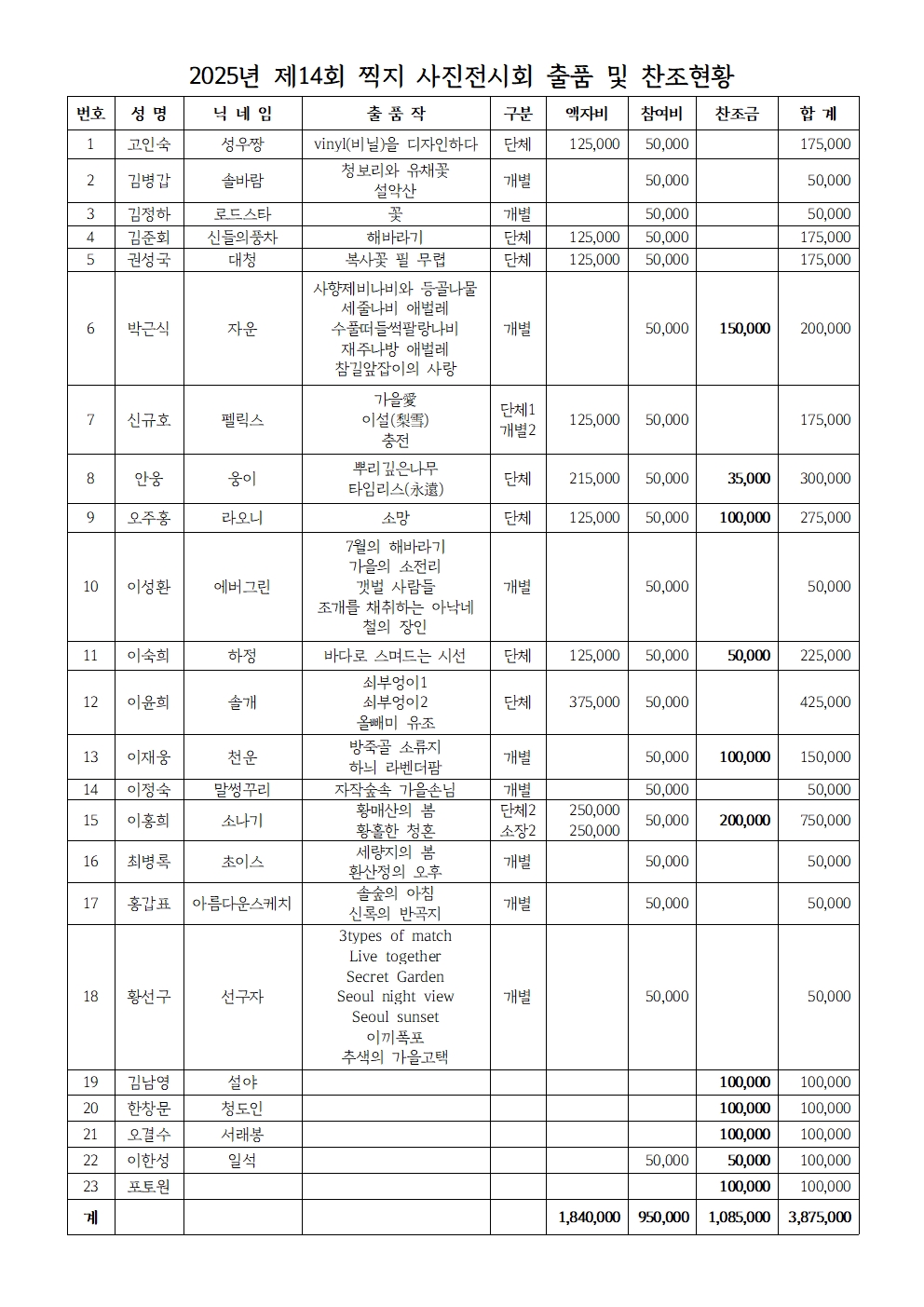 2025년 제14회 찍지 사진전시회 출품 및 찬조현황

| 번호 | 성 명 | 닉 네 임 | 출 품 작 | 구분 | 액자비 | 참여비 | 찬조금 | 합 계 |
|---|---|---|---|---|---|---|---|---|
| 1 | 고인숙 | 성우짱 | vinyl(비닐)을 디자인하다 | 단체 | 125,000 | 50,000 | | 175,000 |
| 2 | 김병갑 | 솔바람 | 청보리와 유채꽃 설악산 | 개별 | | 50,000 | | 50,000 |
| 3 | 김정하 | 로드스타 | 꽃 | 개별 | | 50,000 | | 50,000 |
| 4 | 김준회 | 신들의풍차 | 해바라기 | 단체 | 125,000 | 50,000 | | 175,000 |
| 5 | 권성국 | 대청 | 복사꽃 필 무렵 | 단체 | 125,000 | 50,000 | | 175,000 |
| 6 | 박근식 | 자운 | 사향제비나비와 등골나물 세줄나비 애벌레 수풀떠들썩팔랑나비 재주나방 애벌레 참길앞잡이의 사랑 | 개별 | | 50,000 | 150,000 | 200,000 |
| 7 | 신규호 | 펠릭스 | 가을愛 이설(梨雪) 충전 | 단체1 개별2 | 125,000 | 50,000 | | 175,000 |
| 8 | 안웅 | 웅이 | 뿌리깊은나무 타임리스(永遠) | 단체 | 215,000 | 50,000 | 35,000 | 300,000 |
| 9 | 오주홍 | 라오니 | 소망 | 단체 | 125,000 | 50,000 | 100,000 | 275,000 |
| 10 | 이성환 | 에버그린 | 7월의 해바라기 가을의 소전리 갯벌 사람들 조개를 채취하는 아낙네 철의 장인 | 개별 | | 50,000 | | 50,000 |
| 11 | 이숙희 | 하정 | 바다로 스며드는 시선 | 단체 | 125,000 | 50,000 | 50,000 | 225,000 |
| 12 | 이윤희 | 솔개 | 쇠부엉이1 쇠부엉이2 올빼미 유조 | 단체 | 375,000 | 50,000 | | 425,000 |
| 13 | 이재웅 | 천운 | 방죽골 소류지 하늬 라벤더팜 | 개별 | | 50,000 | 100,000 | 150,000 |
| 14 | 이정숙 | 말썽꾸리 | 자작숲속 가을손님 | 개별 | | 50,000 | | 50,000 |
| 15 | 이홍희 | 소나기 | 황매산의 봄 황홀한 청혼 | 단체2 소장2 | 250,000 250,000 | 50,000 | 200,000 | 750,000 |
| 16 | 최병록 | 초이스 | 세량지의 봄 환산정의 오후 | 개별 | | 50,000 | | 50,000 |
| 17 | 홍갑표 | 아름다운스케치 | 솔숲의 아침 신록의 반곡지 | 개별 | | 50,000 | | 50,000 |
| 18 | 황선구 | 선구자 | 3types of match Live together Secret Garden Seoul night view Seoul sunset 이끼폭포 추색의 가을고택 | 개별 | | 50,000 | | 50,000 |
| 19 | 김남영 | 설야 | | | | | 100,000 | 100,000 |
| 20 | 한창문 | 청도인 | | | | | 100,000 | 100,000 |
| 21 | 오결수 | 서래봉 | | | | | 100,000 | 100,000 |
| 22 | 이한성 | 일석 | | | | 50,000 | 50,000 | 100,000 |
| 23 | 포토원 | | | | | | 100,000 | 100,000 |
| 계 | | | | | 1,840,000 | 950,000 | 1,085,000 | 3,875,000 |